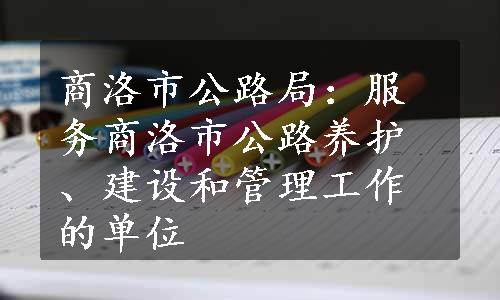 商洛市公路局：服务商洛市公路养护、建设和管理工作的单位